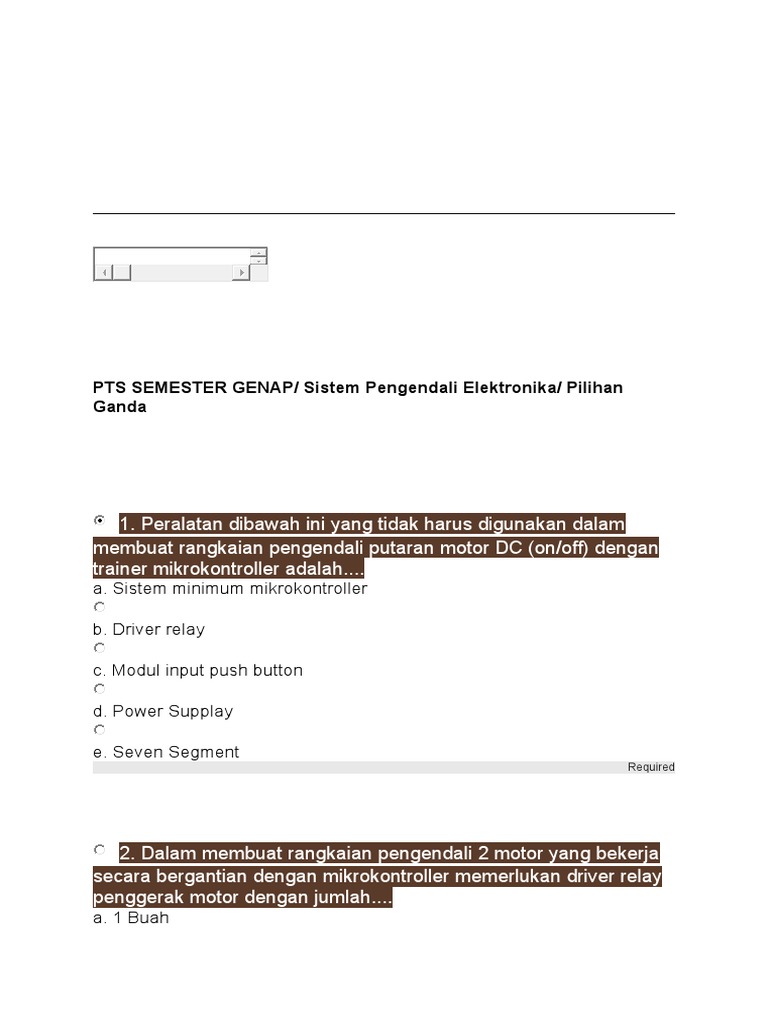 PTS SEMESTER GENAP/ Sistem Pengendali Elektronika/ Pilihan Ganda

1. Peralatan dibawah ini yang tidak harus digunakan dalam membuat rangkaian pengendali putaran motor DC (on/off) dengan trainer mikrokontroller adalah....
a. Sistem minimum mikrokontroller
b. Driver relay
c. Modul input push button
d. Power Supplay
e. Seven Segment
Required

2. Dalam membuat rangkaian pengendali 2 motor yang bekerja secara bergantian dengan mikrokontroller memerlukan driver relay penggerak motor dengan jumlah....
a. 1 Buah